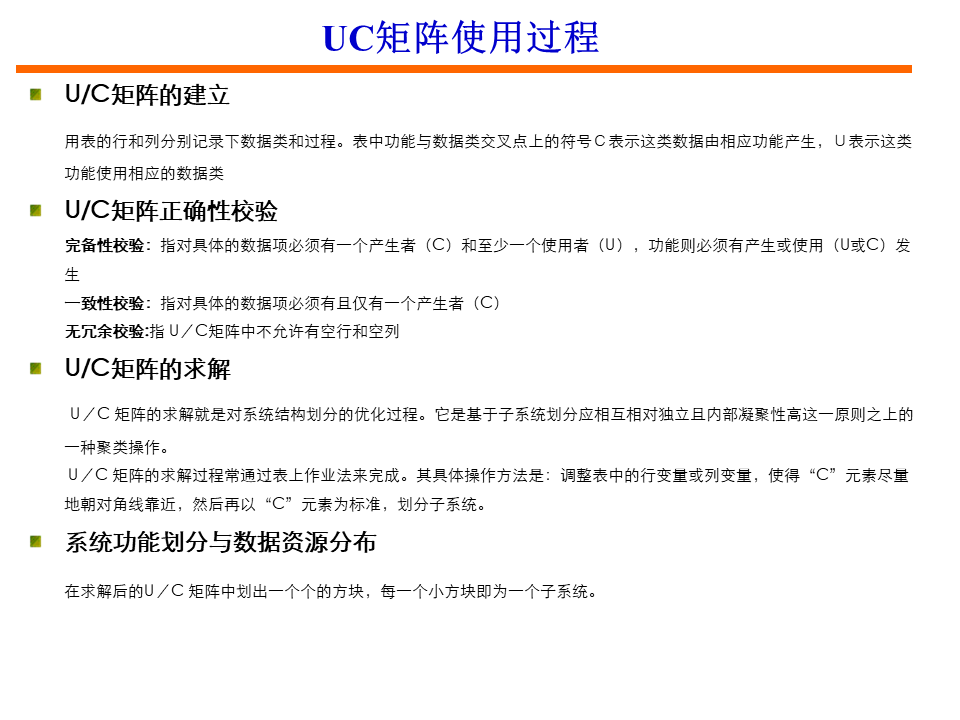 UC矩阵使用过程

U/C矩阵的建立

用表的行和列分别记录下数据类和过程。表中功能与数据类交叉点上的符号C表示这类数据由相应功能产生，U表示这类功能使用相应的数据类

U/C矩阵正确性校验

完备性校验：指对具体的数据项必须有一个产生者（C）和至少一个使用者（U），功能则必须有产生或使用（U或C）发生

一致性校验：指对具体的数据项必须有且仅有一个产生者（C）

无冗余校验:指U／C矩阵中不允许有空行和空列

U/C矩阵的求解

U／C 矩阵的求解就是对系统结构划分的优化过程。它是基于子系统划分应相互相对独立且内部凝聚性高这一原则之上的一种聚类操作。

U／C 矩阵的求解过程常通过表上作业法来完成。其具体操作方法是：调整表中的行变量或列变量，使得“C”元素尽量地朝对角线靠近，然后再以“C”元素为标准，划分子系统。

系统功能划分与数据资源分布

在求解后的U／C 矩阵中划出一个个的方块，每一个小方块即为一个子系统。